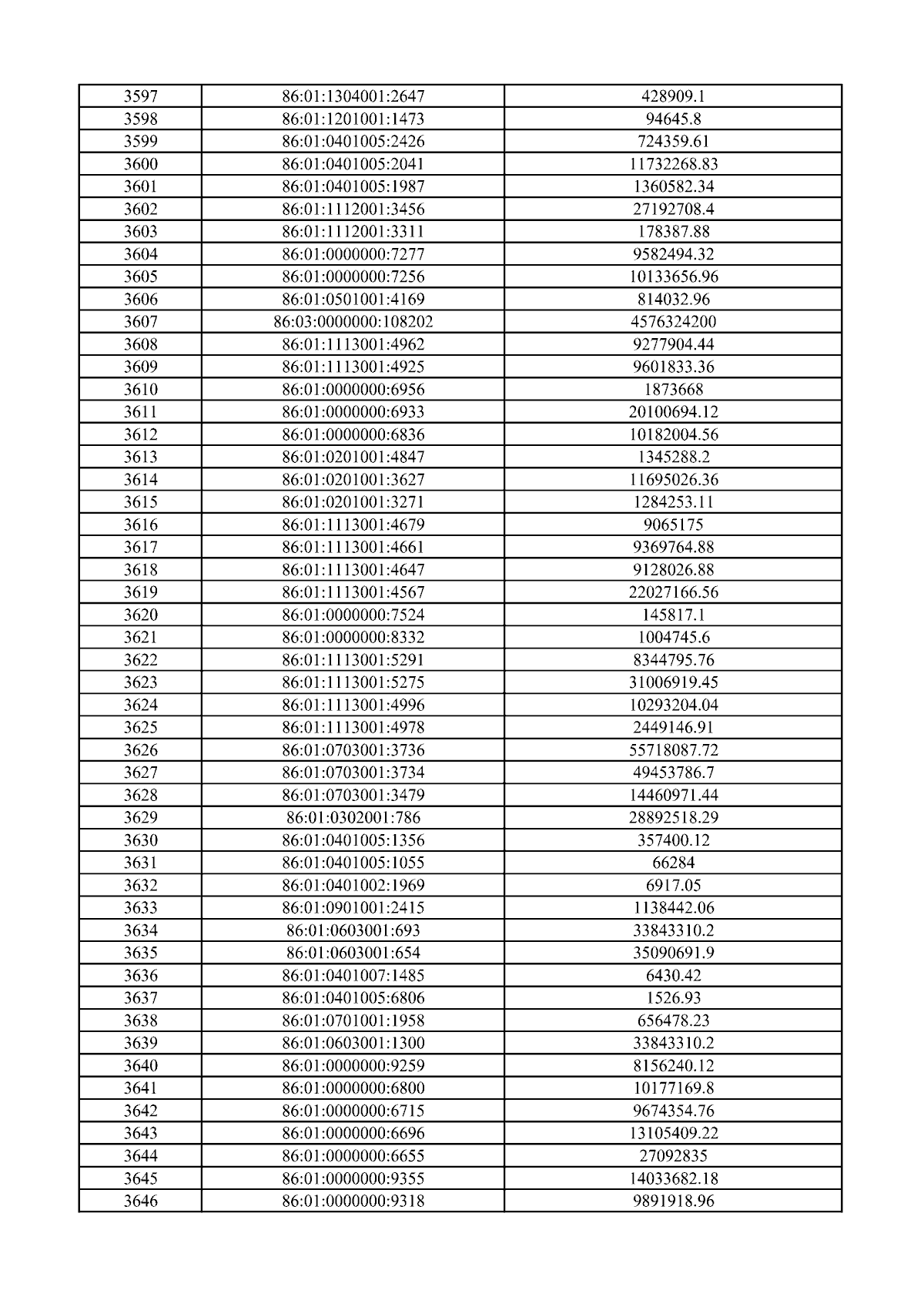 | 3597 | 86:01:1304001:2647 | 428909.1 |
|---|---|---|
| 3598 | 86:01:1201001:1473 | 94645.8 |
| 3599 | 86:01:0401005:2426 | 724359.61 |
| 3600 | 86:01:0401005:2041 | 11732268.83 |
| 3601 | 86:01:0401005:1987 | 1360582.34 |
| 3602 | 86:01:1112001:3456 | 27192708.4 |
| 3603 | 86:01:1112001:3311 | 178387.88 |
| 3604 | 86:01:0000000:7277 | 9582494.32 |
| 3605 | 86:01:0000000:7256 | 10133656.96 |
| 3606 | 86:01:0501001:4169 | 814032.96 |
| 3607 | 86:03:0000000:108202 | 4576324200 |
| 3608 | 86:01:1113001:4962 | 9277904.44 |
| 3609 | 86:01:1113001:4925 | 9601833.36 |
| 3610 | 86:01:0000000:6956 | 1873668 |
| 3611 | 86:01:0000000:6933 | 20100694.12 |
| 3612 | 86:01:0000000:6836 | 10182004.56 |
| 3613 | 86:01:0201001:4847 | 1345288.2 |
| 3614 | 86:01:0201001:3627 | 11695026.36 |
| 3615 | 86:01:0201001:3271 | 1284253.11 |
| 3616 | 86:01:1113001:4679 | 9065175 |
| 3617 | 86:01:1113001:4661 | 9369764.88 |
| 3618 | 86:01:1113001:4647 | 9128026.88 |
| 3619 | 86:01:1113001:4567 | 22027166.56 |
| 3620 | 86:01:0000000:7524 | 145817.1 |
| 3621 | 86:01:0000000:8332 | 1004745.6 |
| 3622 | 86:01:1113001:5291 | 8344795.76 |
| 3623 | 86:01:1113001:5275 | 31006919.45 |
| 3624 | 86:01:1113001:4996 | 10293204.04 |
| 3625 | 86:01:1113001:4978 | 2449146.91 |
| 3626 | 86:01:0703001:3736 | 55718087.72 |
| 3627 | 86:01:0703001:3734 | 49453786.7 |
| 3628 | 86:01:0703001:3479 | 14460971.44 |
| 3629 | 86:01:0302001:786 | 28892518.29 |
| 3630 | 86:01:0401005:1356 | 357400.12 |
| 3631 | 86:01:0401005:1055 | 66284 |
| 3632 | 86:01:0401002:1969 | 6917.05 |
| 3633 | 86:01:0901001:2415 | 1138442.06 |
| 3634 | 86:01:0603001:693 | 33843310.2 |
| 3635 | 86:01:0603001:654 | 35090691.9 |
| 3636 | 86:01:0401007:1485 | 6430.42 |
| 3637 | 86:01:0401005:6806 | 1526.93 |
| 3638 | 86:01:0701001:1958 | 656478.23 |
| 3639 | 86:01:0603001:1300 | 33843310.2 |
| 3640 | 86:01:0000000:9259 | 8156240.12 |
| 3641 | 86:01:0000000:6800 | 10177169.8 |
| 3642 | 86:01:0000000:6715 | 9674354.76 |
| 3643 | 86:01:0000000:6696 | 13105409.22 |
| 3644 | 86:01:0000000:6655 | 27092835 |
| 3645 | 86:01:0000000:9355 | 14033682.18 |
| 3646 | 86:01:0000000:9318 | 9891918.96 |